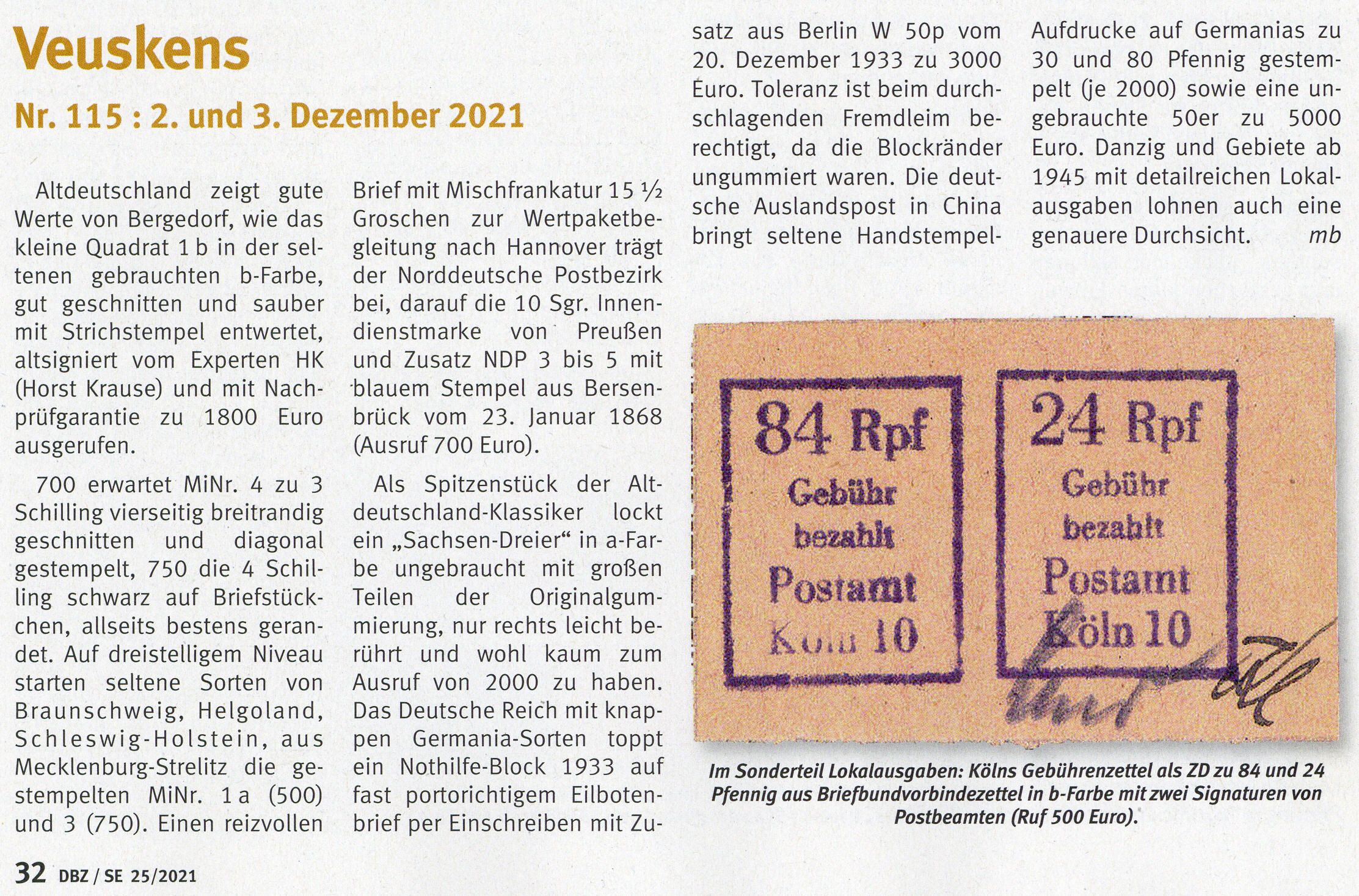 Veuskens

Nr. 115 : 2. und 3. Dezember 2021

Altdeutschland zeigt gute Werte von Bergedorf, wie das kleine Quadrat 1 b in der seltenen gebrauchten b-Farbe, gut geschnitten und sauber mit Strichstempel entwertet, altsigniert vom Experten HK (Horst Krause) und mit Nachprüfgarantie zu 1800 Euro ausgerufen.

700 erwartet MiNr. 4 zu 3 Schilling vierseitig breitrandig geschnitten und diagonal gestempelt, 750 die 4 Schilling schwarz auf Briefstückchen, allseits bestens gerandet. Auf dreistelligem Niveau starten seltene Sorten von Braunschweig, Helgoland, Schleswig-Holstein, aus Mecklenburg-Strelitz die gestempelten MiNr. 1 a (500) und 3 (750). Einen reizvollen Brief mit Mischfrankatur 15 ½ Groschen zur Wertpaketbegleitung nach Hannover trägt der Norddeutsche Postbezirk bei, darauf die 10 Sgr. Innendienstmarke von Preußen und Zusatz NDP 3 bis 5 mit blauem Stempel aus Bersenbrück vom 23. Januar 1868 (Ausruf 700 Euro).

Als Spitzenstück der Altdeutschland-Klassiker lockt ein „Sachsen-Dreier“ in a-Farbe ungebraucht mit großen Teilen der Originalgummierung, nur rechts leicht berührt und wohl kaum zum Ausruf von 2000 zu haben. Das Deutsche Reich mit knappen Germania-Sorten toppt ein Nothilfe-Block 1933 auf fast portorichtigem Eilbotenbrief per Einschreiben mit Zusatz aus Berlin W 50p vom 20. Dezember 1933 zu 3000 Euro. Toleranz ist beim durchschlagenden Fremdleim berechtigt, da die Blockränder ungummiert waren. Die deutsche Auslandspost in China bringt seltene Handstempel-Aufdrucke auf Germanias zu 30 und 80 Pfennig gestempelt (je 2000) sowie eine ungebrauchte 50er zu 5000 Euro. Danzig und Gebiete ab 1945 mit detailreichen Lokalausgaben lohnen auch eine genauere Durchsicht. mb

84 Rpf Gebühr bezahlt Postamt Köln 10

24 Rpf Gebühr bezahlt Postamt Köln 10

Im Sonderteil Lokalausgaben: Kölns Gebührenzettel als ZD zu 84 und 24 Pfennig aus Briefbundvorbindezettel in b-Farbe mit zwei Signaturen von Postbeamten (Ruf 500 Euro).

32 DBZ / SE 25/2021